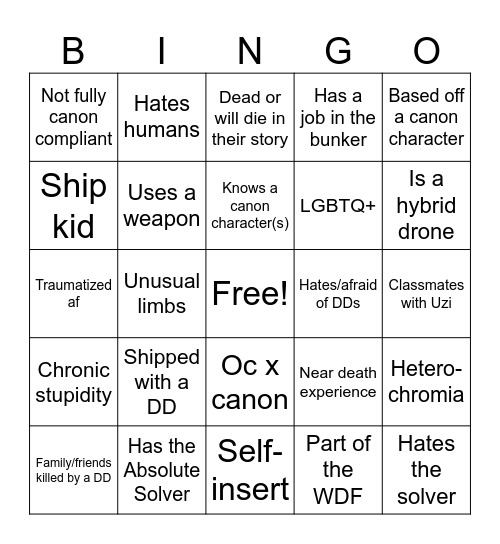 | B | I | N | G | O |
|---|---|---|---|---|
| Not fully canon compliant | Hates humans | Dead or will die in their story | Has a job in the bunker | Based off a canon character |
| Ship kid | Uses a weapon | Knows a canon character(s) | LGBTQ+ | Is a hybrid drone |
| Traumatized af | Unusual limbs | Free! | Hates/afraid of DDs | Classmates with Uzi |
| Chronic stupidity | Shipped with a DD | Oc x canon | Near death experience | Hetero-chromia |
| Family/friends killed by a DD | Has the Absolute Solver | Self-insert | Part of the WDF | Hates the solver |